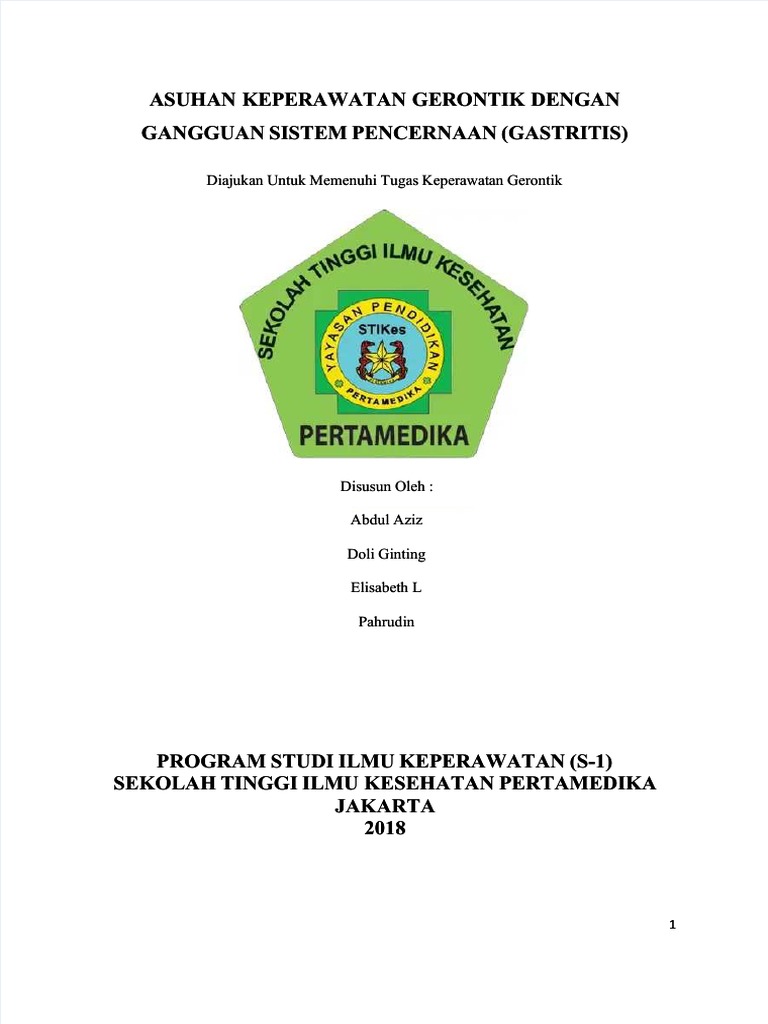 ASUHAN KEPERAWATAN GERONTIK DENGAN GANGGUAN SISTEM PENCERNAAN (GASTRITIS)

Diajukan Untuk Memenuhi Tugas Keperawatan Gerontik

SEKOLAH TINGGI ILMU KESEHATAN

YAYASAN PENDIDIKAN

STIKes

PERTAMEDIKA

PERTAMEDIKA

Disusun Oleh :

Abdul Aziz

Doli Ginting

Elisabeth L

Pahrudin

PROGRAM STUDI ILMU KEPERAWATAN (S-1)
SEKOLAH TINGGI ILMU KESEHATAN PERTAMEDIKA
JAKARTA
2018

1